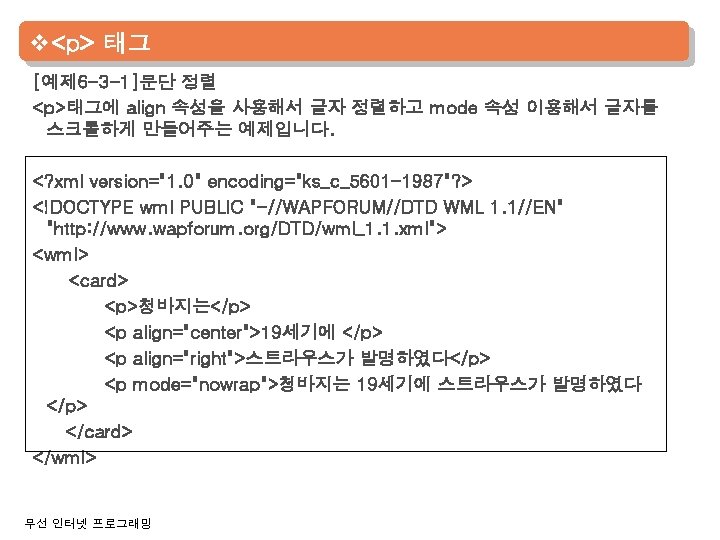 ❖<p> 태그

[예제6-3-1]문단 정렬

<p>태그에 align 속성을 사용해서 글자 정렬하고 mode 속성 이용해서 글자를 스크롤하게 만들어주는 예제입니다.

<?xml version="1.0" encoding="ks_c_5601-1987"?>
<!DOCTYPE wml PUBLIC "-//WAPFORUM//DTD WML 1.1//EN"
"http://www.wapforum.org/DTD/wml_1.1.xml">
<wml>
<card>
<p>청바지는</p>
<p align="center">19세기에 </p>
<p align="right">스트라우스가 발명하였다</p>
<p mode="nowrap">청바지는 19세기에 스트라우스가 발명하였다
</p>
</card>
</wml>

무선 인터넷 프로그래밍